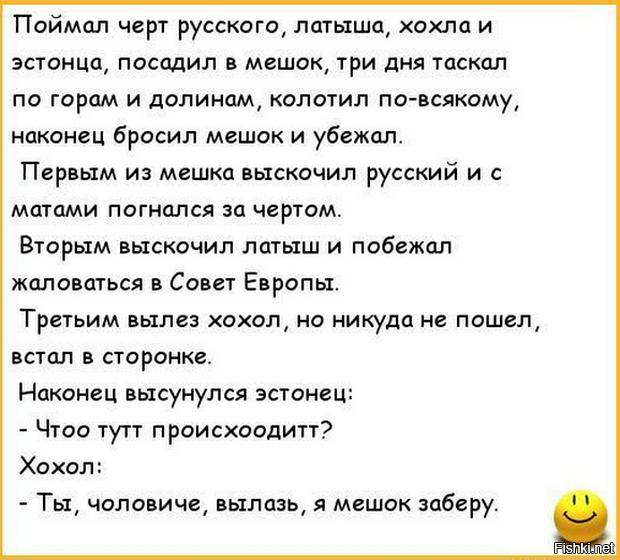 Поймал черт русского, латыша, хохла и эстонца, посадил в мешок, три дня таскал по горам и долинам, колотил по-всякому, наконец бросил мешок и убежал.

Первым из мешка выскочил русский и с матами погнался за чертом.

Вторым выскочил латыш и побежал жаловаться в Совет Европы.

Третьим вылез хохол, но никуда не пошел, встал в сторонке.

Наконец высунулся эстонец:

- Чтоо тутт происхоодитт?

Хохол:

- Ты, чоловиче, вылазь, я мешок заберу.

Fishki.net